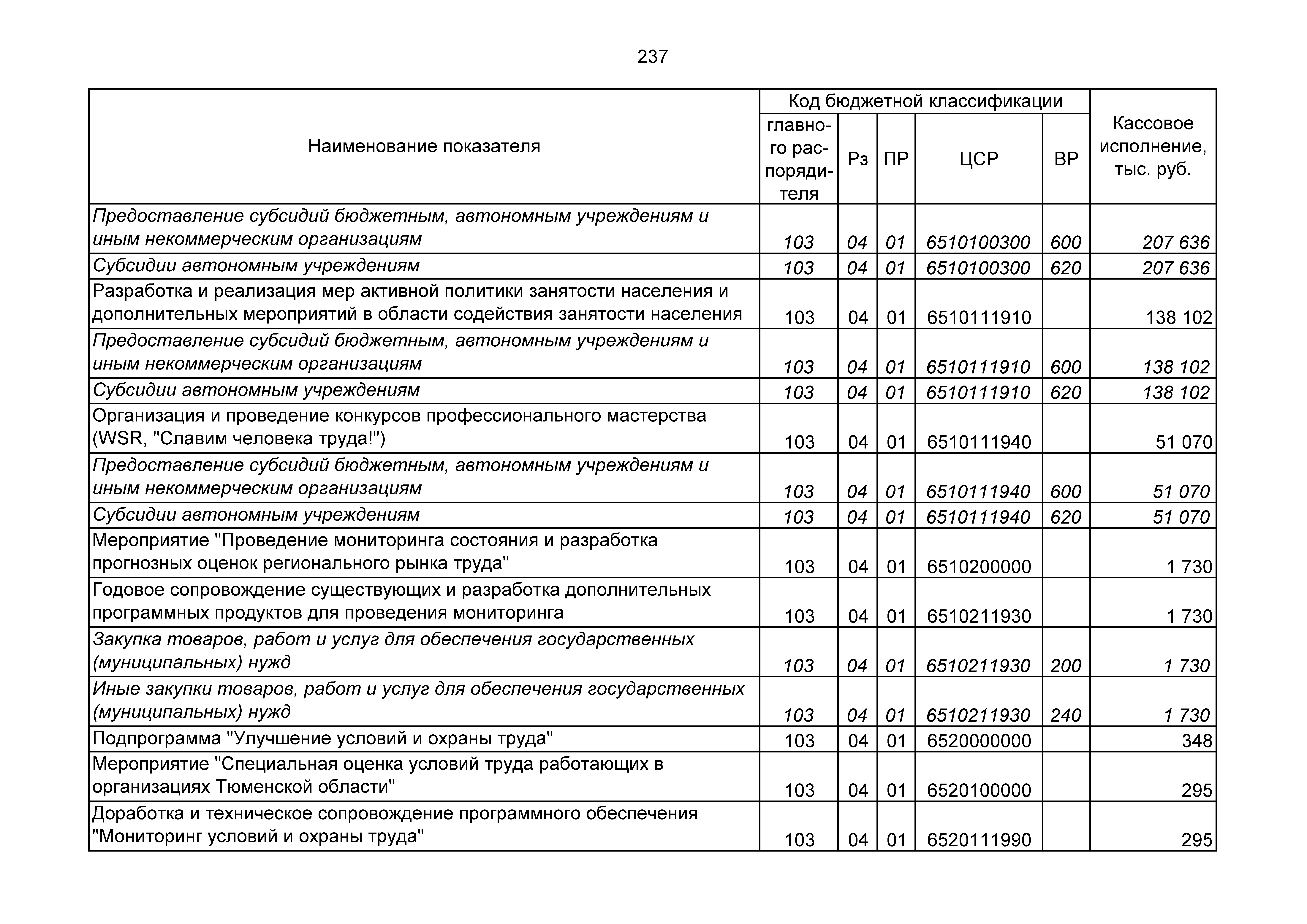 237

| Наименование показателя | Код бюджетной классификации: главного распорядителя | Рз | ПР | ЦСР | ВР | Кассовое исполнение, тыс. руб. |
|---|---|---|---|---|---|---|
| Предоставление субсидий бюджетным, автономным учреждениям и иным некоммерческим организациям | 103 | 04 | 01 | 6510100300 | 600 | 207 636 |
| Субсидии автономным учреждениям | 103 | 04 | 01 | 6510100300 | 620 | 207 636 |
| Разработка и реализация мер активной политики занятости населения и дополнительных мероприятий в области содействия занятости населения | 103 | 04 | 01 | 6510111910 | | 138 102 |
| Предоставление субсидий бюджетным, автономным учреждениям и иным некоммерческим организациям | 103 | 04 | 01 | 6510111910 | 600 | 138 102 |
| Субсидии автономным учреждениям | 103 | 04 | 01 | 6510111910 | 620 | 138 102 |
| Организация и проведение конкурсов профессионального мастерства (WSR, "Славим человека труда!") | 103 | 04 | 01 | 6510111940 | | 51 070 |
| Предоставление субсидий бюджетным, автономным учреждениям и иным некоммерческим организациям | 103 | 04 | 01 | 6510111940 | 600 | 51 070 |
| Субсидии автономным учреждениям | 103 | 04 | 01 | 6510111940 | 620 | 51 070 |
| Мероприятие "Проведение мониторинга состояния и разработка прогнозных оценок регионального рынка труда" | 103 | 04 | 01 | 6510200000 | | 1 730 |
| Годовое сопровождение существующих и разработка дополнительных программных продуктов для проведения мониторинга | 103 | 04 | 01 | 6510211930 | | 1 730 |
| Закупка товаров, работ и услуг для обеспечения государственных (муниципальных) нужд | 103 | 04 | 01 | 6510211930 | 200 | 1 730 |
| Иные закупки товаров, работ и услуг для обеспечения государственных (муниципальных) нужд | 103 | 04 | 01 | 6510211930 | 240 | 1 730 |
| Подпрограмма "Улучшение условий и охраны труда" | 103 | 04 | 01 | 6520000000 | | 348 |
| Мероприятие "Специальная оценка условий труда работающих в организациях Тюменской области" | 103 | 04 | 01 | 6520100000 | | 295 |
| Доработка и техническое сопровождение программного обеспечения "Мониторинг условий и охраны труда" | 103 | 04 | 01 | 6520111990 | | 295 |